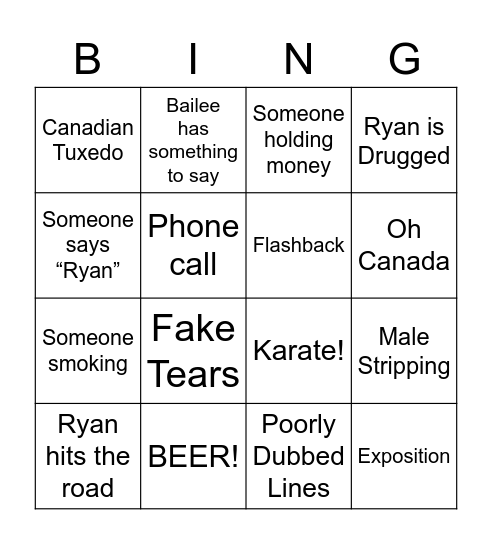 | B | I | N | G |
|---|---|---|---|
| Canadian Tuxedo | Bailee has something to say | Someone holding money | Ryan is Drugged |
| Someone says “Ryan” | Phone call | Flashback | Oh Canada |
| Someone smoking | Fake Tears | Karate! | Male Stripping |
| Ryan hits the road | BEER! | Poorly Dubbed Lines | Exposition |